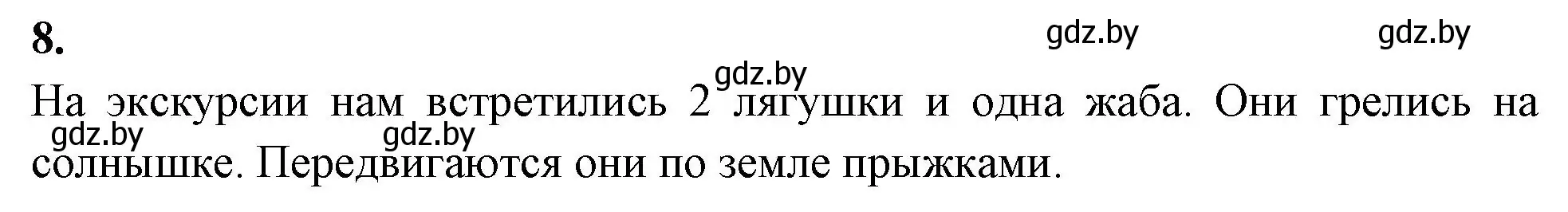 8.

gdz.by gdz.by

gdz.by

На экскурсии нам встретились 2 лягушки и одна жаба. Они грелись на солнышке. Передвигаются они по земле прыжками.

gdz.by gdz.by